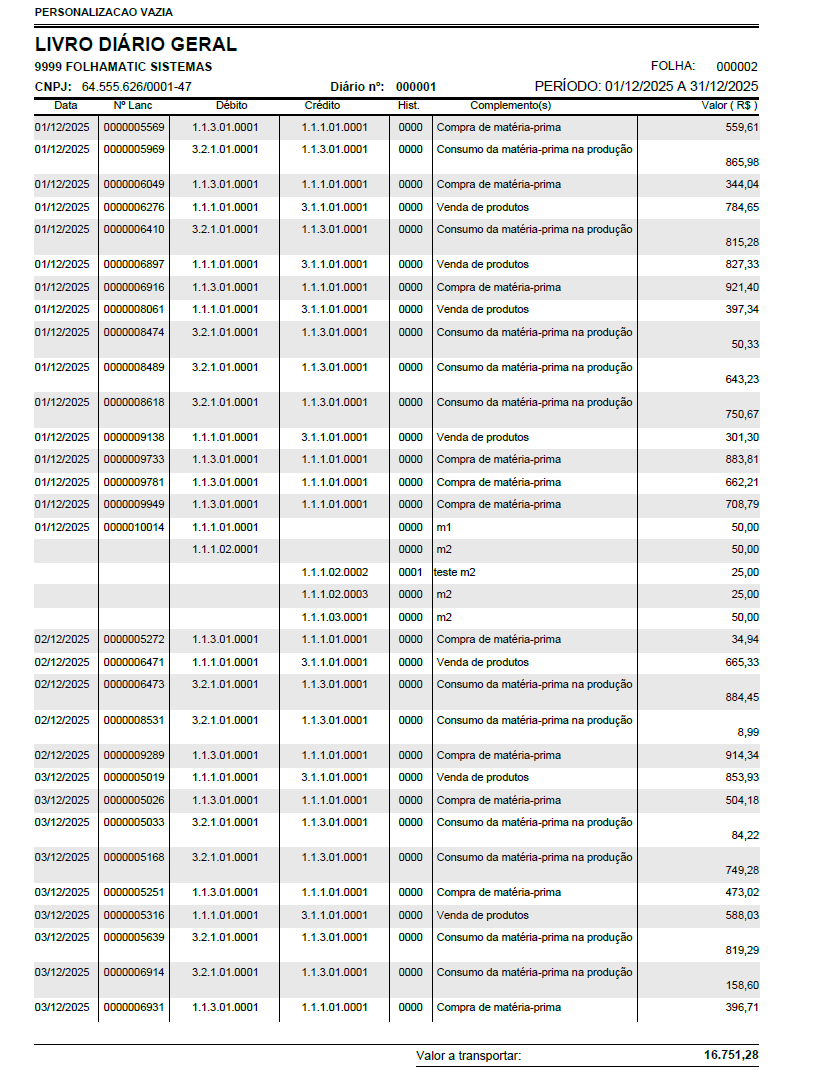 PERSONALIZACAO VAZIA

LIVRO DIÁRIO GERAL

9999 FOLHAMATIC SISTEMAS

FOLHA: 000002

CNPJ: 64.555.626/0001-47

Diário nº: 000001

PERÍODO: 01/12/2025 A 31/12/2025

| Data | Nº Lanc | Débito | Crédito | Hist. | Complemento(s) | Valor ( R$ ) |
|---|---|---|---|---|---|---|
| 01/12/2025 | 0000005569 | 1.1.3.01.0001 | 1.1.1.01.0001 | 0000 | Compra de matéria-prima | 559,61 |
| 01/12/2025 | 0000005969 | 3.2.1.01.0001 | 1.1.3.01.0001 | 0000 | Consumo da matéria-prima na produção | 865,98 |
| 01/12/2025 | 0000006049 | 1.1.3.01.0001 | 1.1.1.01.0001 | 0000 | Compra de matéria-prima | 344,04 |
| 01/12/2025 | 0000006276 | 1.1.1.01.0001 | 3.1.1.01.0001 | 0000 | Venda de produtos | 784,65 |
| 01/12/2025 | 0000006410 | 3.2.1.01.0001 | 1.1.3.01.0001 | 0000 | Consumo da matéria-prima na produção | 815,28 |
| 01/12/2025 | 0000006897 | 1.1.1.01.0001 | 3.1.1.01.0001 | 0000 | Venda de produtos | 827,33 |
| 01/12/2025 | 0000006916 | 1.1.3.01.0001 | 1.1.1.01.0001 | 0000 | Compra de matéria-prima | 921,40 |
| 01/12/2025 | 0000008061 | 1.1.1.01.0001 | 3.1.1.01.0001 | 0000 | Venda de produtos | 397,34 |
| 01/12/2025 | 0000008474 | 3.2.1.01.0001 | 1.1.3.01.0001 | 0000 | Consumo da matéria-prima na produção | 50,33 |
| 01/12/2025 | 0000008489 | 3.2.1.01.0001 | 1.1.3.01.0001 | 0000 | Consumo da matéria-prima na produção | 643,23 |
| 01/12/2025 | 0000008618 | 3.2.1.01.0001 | 1.1.3.01.0001 | 0000 | Consumo da matéria-prima na produção | 750,67 |
| 01/12/2025 | 0000009138 | 1.1.1.01.0001 | 3.1.1.01.0001 | 0000 | Venda de produtos | 301,30 |
| 01/12/2025 | 0000009733 | 1.1.3.01.0001 | 1.1.1.01.0001 | 0000 | Compra de matéria-prima | 883,81 |
| 01/12/2025 | 0000009781 | 1.1.3.01.0001 | 1.1.1.01.0001 | 0000 | Compra de matéria-prima | 662,21 |
| 01/12/2025 | 0000009949 | 1.1.3.01.0001 | 1.1.1.01.0001 | 0000 | Compra de matéria-prima | 708,79 |
| 01/12/2025 | 0000010014 | 1.1.1.01.0001 | | 0000 | m1 | 50,00 |
| | | 1.1.1.02.0001 | | 0000 | m2 | 50,00 |
| | | | 1.1.1.02.0002 | 0001 | teste m2 | 25,00 |
| | | | 1.1.1.02.0003 | 0000 | m2 | 25,00 |
| | | | 1.1.1.03.0001 | 0000 | m2 | 50,00 |
| 02/12/2025 | 0000005272 | 1.1.3.01.0001 | 1.1.1.01.0001 | 0000 | Compra de matéria-prima | 34,94 |
| 02/12/2025 | 0000006471 | 1.1.1.01.0001 | 3.1.1.01.0001 | 0000 | Venda de produtos | 665,33 |
| 02/12/2025 | 0000006473 | 3.2.1.01.0001 | 1.1.3.01.0001 | 0000 | Consumo da matéria-prima na produção | 884,45 |
| 02/12/2025 | 0000008531 | 3.2.1.01.0001 | 1.1.3.01.0001 | 0000 | Consumo da matéria-prima na produção | 8,99 |
| 02/12/2025 | 0000009289 | 1.1.3.01.0001 | 1.1.1.01.0001 | 0000 | Compra de matéria-prima | 914,34 |
| 03/12/2025 | 0000005019 | 1.1.1.01.0001 | 3.1.1.01.0001 | 0000 | Venda de produtos | 853,93 |
| 03/12/2025 | 0000005026 | 1.1.3.01.0001 | 1.1.1.01.0001 | 0000 | Compra de matéria-prima | 504,18 |
| 03/12/2025 | 0000005033 | 3.2.1.01.0001 | 1.1.3.01.0001 | 0000 | Consumo da matéria-prima na produção | 84,22 |
| 03/12/2025 | 0000005168 | 3.2.1.01.0001 | 1.1.3.01.0001 | 0000 | Consumo da matéria-prima na produção | 749,28 |
| 03/12/2025 | 0000005251 | 1.1.3.01.0001 | 1.1.1.01.0001 | 0000 | Compra de matéria-prima | 473,02 |
| 03/12/2025 | 0000005316 | 1.1.1.01.0001 | 3.1.1.01.0001 | 0000 | Venda de produtos | 588,03 |
| 03/12/2025 | 0000005639 | 3.2.1.01.0001 | 1.1.3.01.0001 | 0000 | Consumo da matéria-prima na produção | 819,29 |
| 03/12/2025 | 0000006914 | 3.2.1.01.0001 | 1.1.3.01.0001 | 0000 | Consumo da matéria-prima na produção | 158,60 |
| 03/12/2025 | 0000006931 | 1.1.3.01.0001 | 1.1.1.01.0001 | 0000 | Compra de matéria-prima | 396,71 |

Valor a transportar: 16.751,28